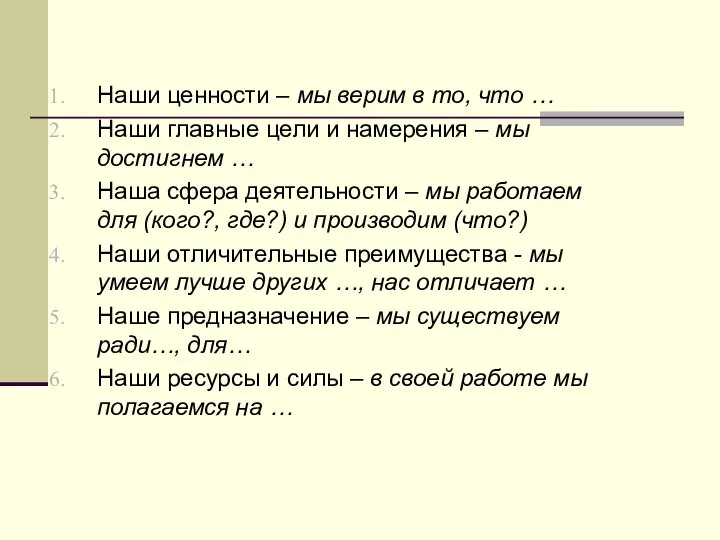 1. Наши ценности – мы верим в то, что …
2. Наши главные цели и намерения – мы достигнем …
3. Наша сфера деятельности – мы работаем для (кого?, где?) и производим (что?)
4. Наши отличительные преимущества - мы умеем лучше других …, нас отличает …
5. Наше предназначение – мы существуем ради…, для…
6. Наши ресурсы и силы – в своей работе мы полагаемся на …